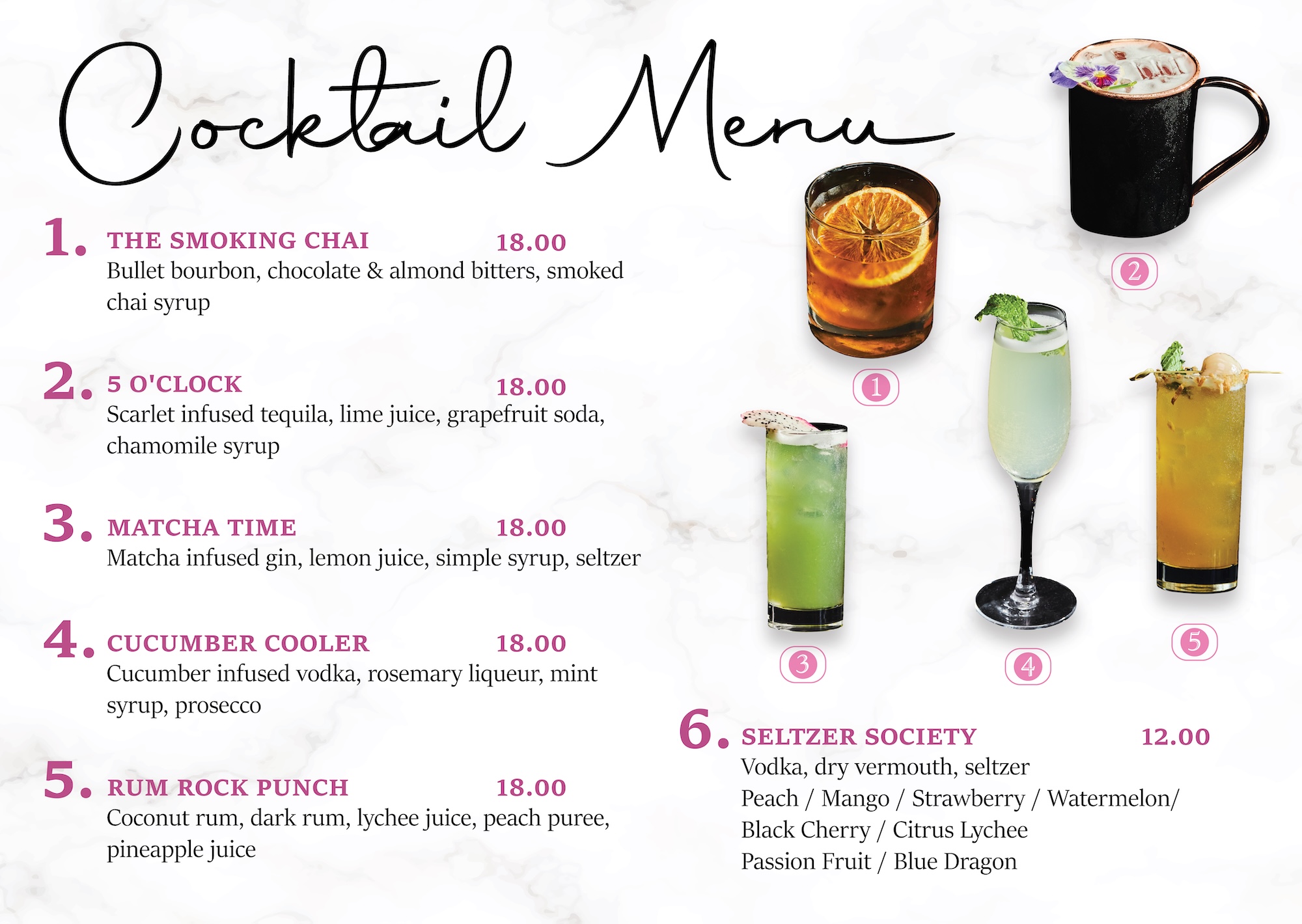 Cocktail Menu

1. THE SMOKING CHAI 18.00
Bullet bourbon, chocolate & almond bitters, smoked chai syrup

2. 5 O'CLOCK 18.00
Scarlet infused tequila, lime juice, grapefruit soda, chamomile syrup

3. MATCHA TIME 18.00
Matcha infused gin, lemon juice, simple syrup, seltzer

4. CUCUMBER COOLER 18.00
Cucumber infused vodka, rosemary liqueur, mint syrup, prosecco

5. RUM ROCK PUNCH 18.00
Coconut rum, dark rum, lychee juice, peach puree, pineapple juice

2

1

3

4

5

6. SELTZER SOCIETY 12.00
Vodka, dry vermouth, seltzer
Peach / Mango / Strawberry / Watermelon/
Black Cherry / Citrus Lychee
Passion Fruit / Blue Dragon